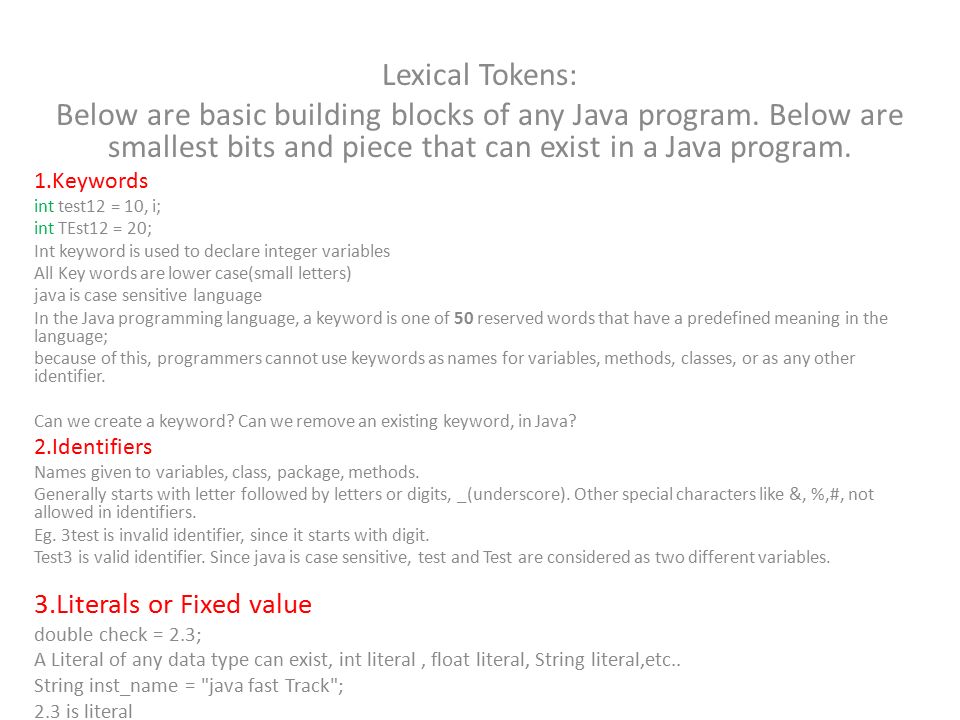 Lexical Tokens:
Below are basic building blocks of any Java program. Below are smallest bits and piece that can exist in a Java program.

1.Keywords
int test12 = 10, i;
int TEst12 = 20;
Int keyword is used to declare integer variables
All Key words are lower case(small letters)
java is case sensitive language
In the Java programming language, a keyword is one of 50 reserved words that have a predefined meaning in the language;
because of this, programmers cannot use keywords as names for variables, methods, classes, or as any other identifier.

Can we create a keyword? Can we remove an existing keyword, in Java?

2.Identifiers
Names given to variables, class, package, methods.
Generally starts with letter followed by letters or digits, _(underscore). Other special characters like &, %,#, not allowed in identifiers.
Eg. 3test is invalid identifier, since it starts with digit.
Test3 is valid identifier. Since java is case sensitive, test and Test are considered as two different variables.

3.Literals or Fixed value
double check = 2.3;
A Literal of any data type can exist, int literal , float literal, String literal,etc..
String inst_name = "java fast Track";
2.3 is literal